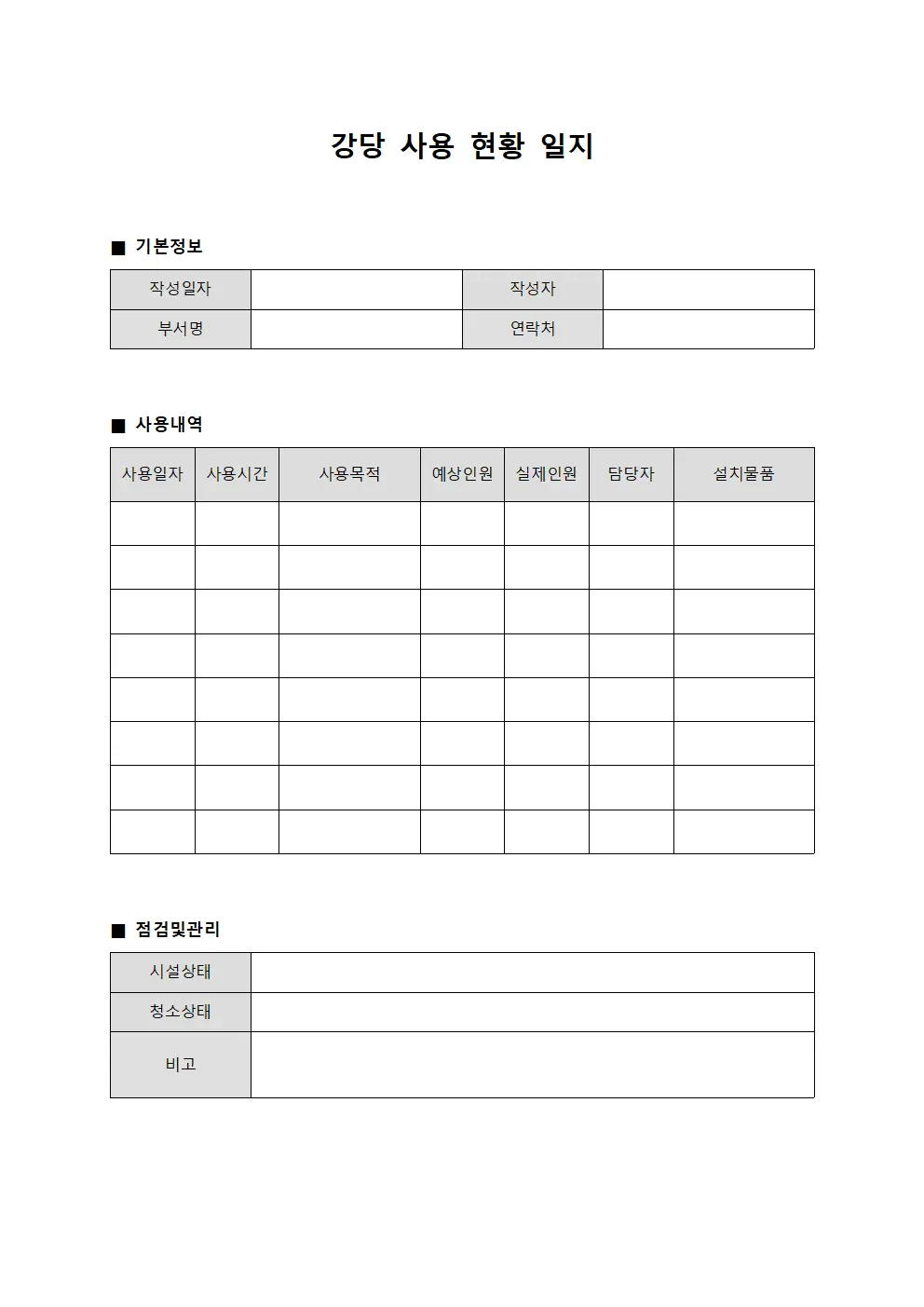 강당 사용 현황 일지

■ 기본정보

작성일자
작성자
부서명
연락처

■ 사용내역

| 사용일자 | 사용시간 | 사용목적 | 예상인원 | 실제인원 | 담당자 | 설치물품 |
|---|---|---|---|---|---|---|
| | | | | | | |
| | | | | | | |
| | | | | | | |
| | | | | | | |
| | | | | | | |
| | | | | | | |
| | | | | | | |
| | | | | | | |

■ 점검및관리

시설상태
청소상태
비고